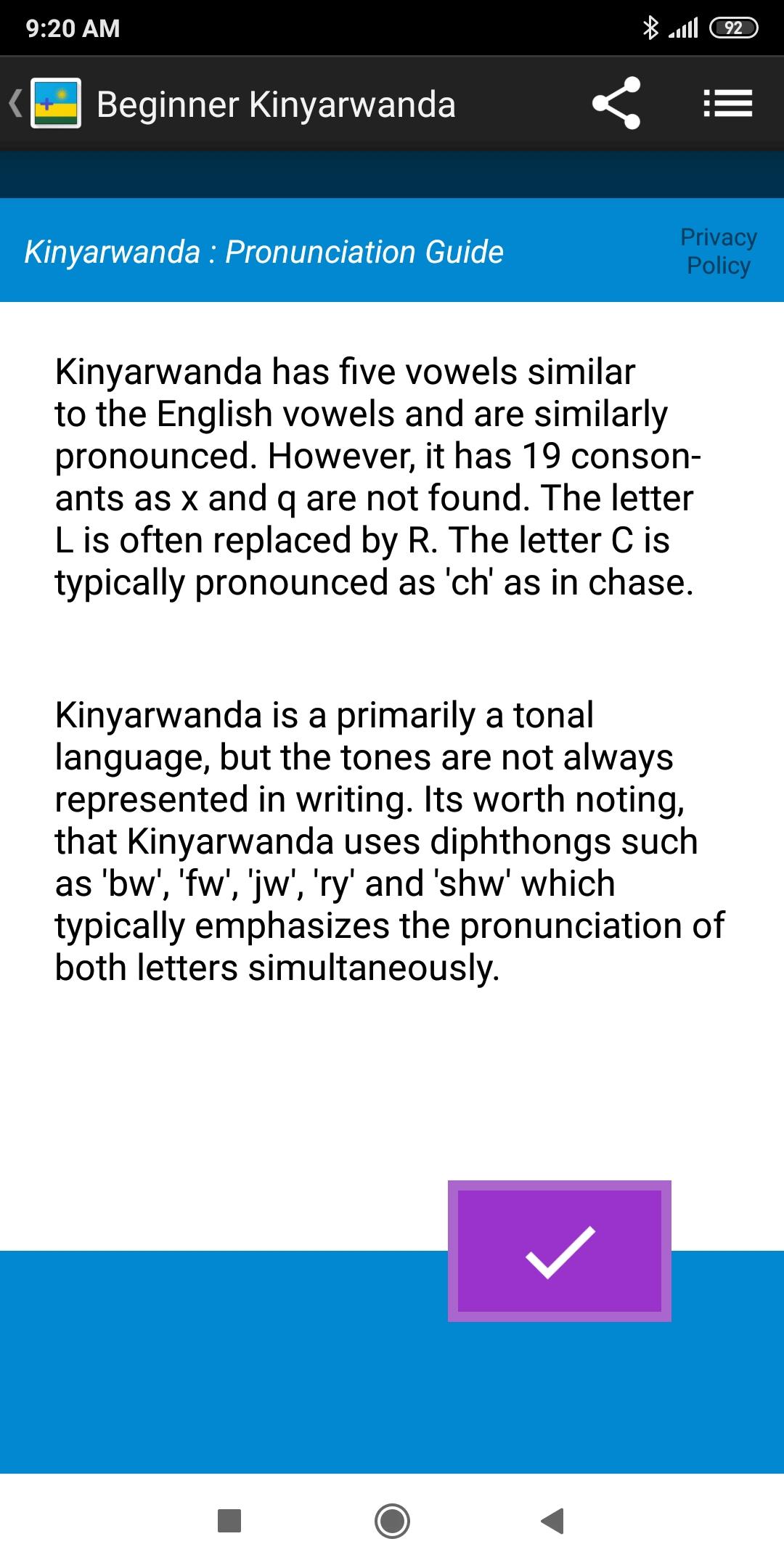 9:20 AM

92

Beginner Kinyarwanda

Kinyarwanda : Pronunciation Guide

Privacy Policy

Kinyarwanda has five vowels similar to the English vowels and are similarly pronounced. However, it has 19 consonants as x and q are not found. The letter L is often replaced by R. The letter C is typically pronounced as 'ch' as in chase.

Kinyarwanda is a primarily a tonal language, but the tones are not always represented in writing. Its worth noting, that Kinyarwanda uses diphthongs such as 'bw', 'fw', 'jw', 'ry' and 'shw' which typically emphasizes the pronunciation of both letters simultaneously.